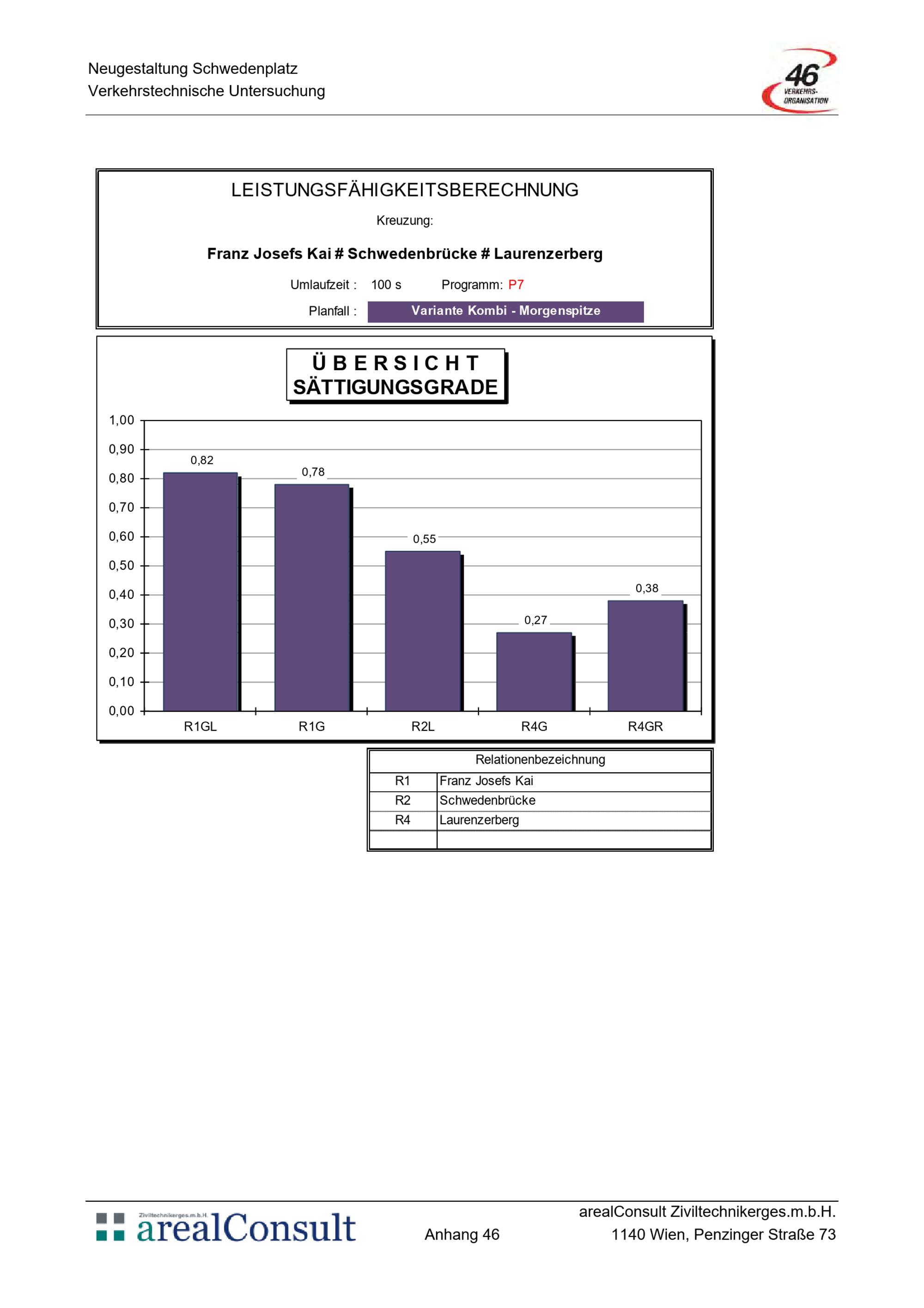 Neugestaltung Schwedenplatz
Verkehrstechnische Untersuchung

46 VERKEHRS-ORGANISATION

LEISTUNGSFÄHIGKEITSBERECHNUNG

Kreuzung:

Franz Josefs Kai # Schwedenbrücke # Laurenzerberg

Umlaufzeit : 100 s Programm: P7

Planfall : Variante Kombi - Morgenspitze

ÜBERSICHT
SÄTTIGUNGSGRADE

1,00
0,90
0,80
0,70
0,60
0,50
0,40
0,30
0,20
0,10
0,00

0,82
0,78
0,55
0,27
0,38

R1GL R1G R2L R4G R4GR

| Relationenbezeichnung | |
|---|---|
| R1 | Franz Josefs Kai |
| R2 | Schwedenbrücke |
| R4 | Laurenzerberg |
| | |

Ziviltechnikerges.m.b.H. arealConsult

Anhang 46

arealConsult Ziviltechnikerges.m.b.H.
1140 Wien, Penzinger Straße 73